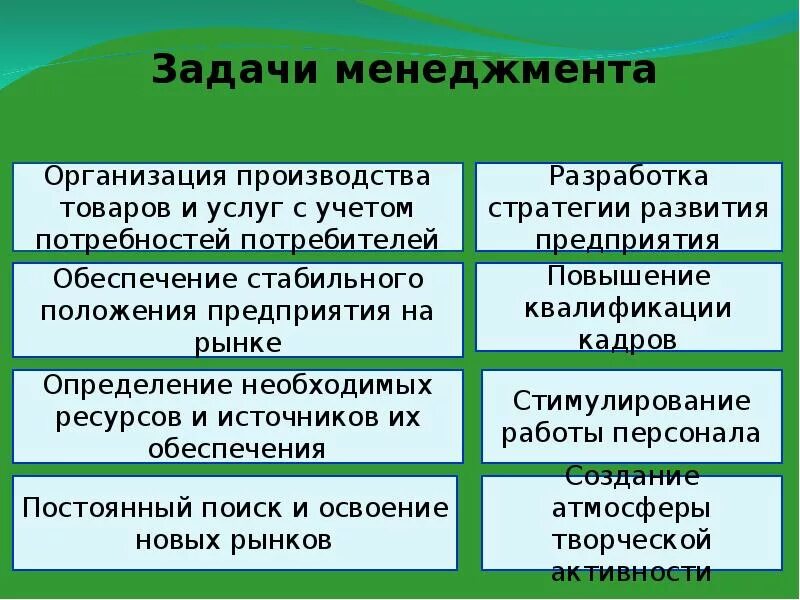 Задачи менеджмента

Организация производства товаров и услуг с учетом потребностей потребителей

Обеспечение стабильного положения предприятия на рынке

Определение необходимых ресурсов и источников их обеспечения

Постоянный поиск и освоение новых рынков

Разработка стратегии развития предприятия

Повышение квалификации кадров

Стимулирование работы персонала

Создание атмосферы творческой активности